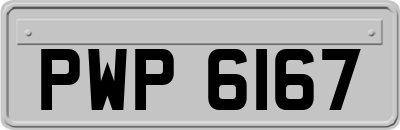 PWP 6167